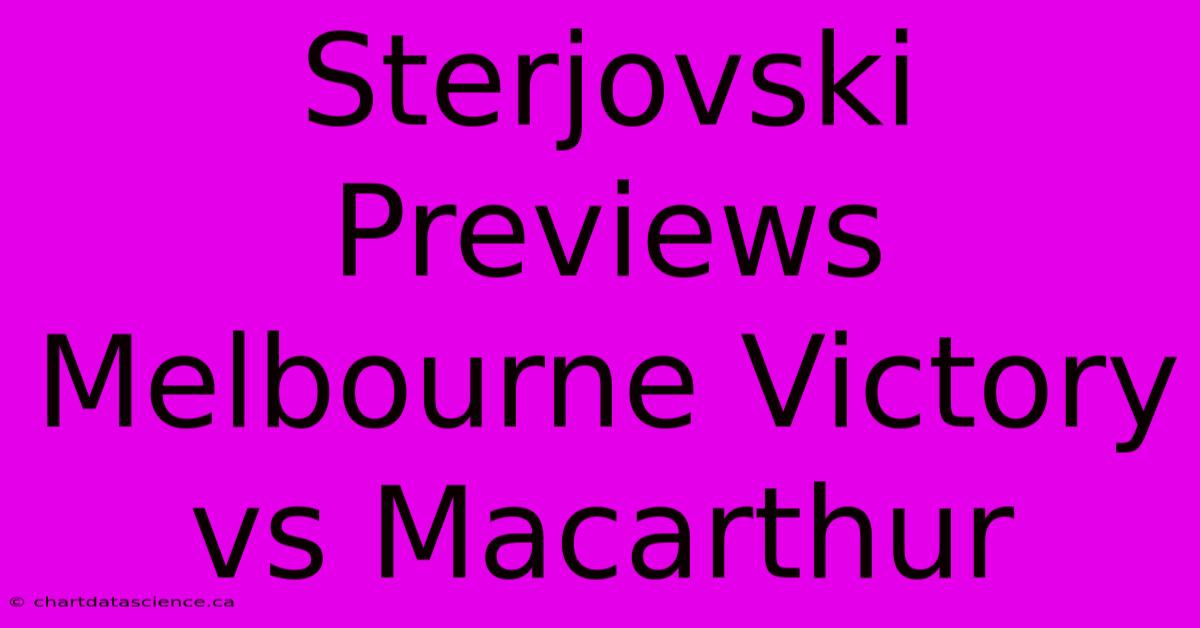 Sterjovski Previews Melbourne Victory vs Macarthur

© chartdatascience.ca